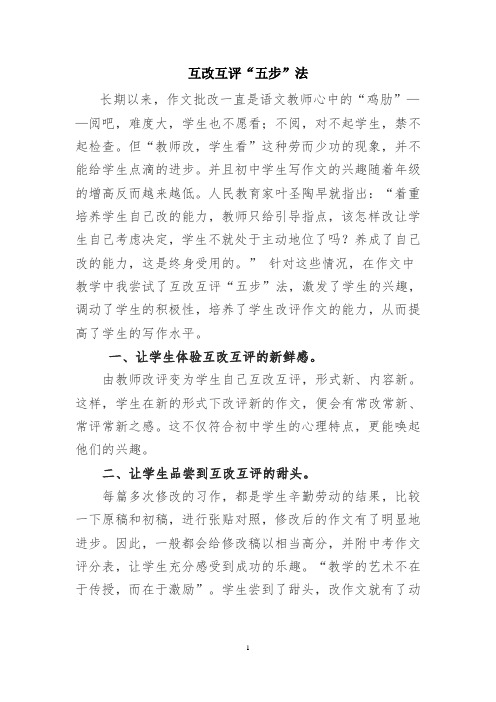 互改互评“五步”法

长期以来，作文批改一直是语文教师心中的“鸡肋”——阅吧，难度大，学生也不愿看；不阅，对不起学生，禁不起检查。但“教师改，学生看”这种劳而少功的现象，并不能给学生点滴的进步。并且初中学生写作文的兴趣随着年级的增高反而越来越低。人民教育家叶圣陶早就指出：“着重培养学生自己改的能力，教师只给引导指点，该怎样改让学生自己考虑决定，学生不就处于主动地位了吗？养成了自己改的能力，这是终身受用的。” 针对这些情况，在作文中教学中我尝试了互改互评“五步”法，激发了学生的兴趣，调动了学生的积极性，培养了学生改评作文的能力，从而提高了学生的写作水平。

一、让学生体验互改互评的新鲜感。

由教师改评变为学生自己互改互评，形式新、内容新。这样，学生在新的形式下改评新的作文，便会有常改常新、常评常新之感。这不仅符合初中学生的心理特点，更能唤起他们的兴趣。

二、让学生品尝到互改互评的甜头。

每篇多次修改的习作，都是学生辛勤劳动的结果，比较一下原稿和初稿，进行张贴对照，修改后的作文有了明显地进步。因此，一般都会给修改稿以相当高分，并附中考作文评分表，让学生充分感受到成功的乐趣。“教学的艺术不在于传授，而在于激励”。学生尝到了甜头，改作文就有了动

1